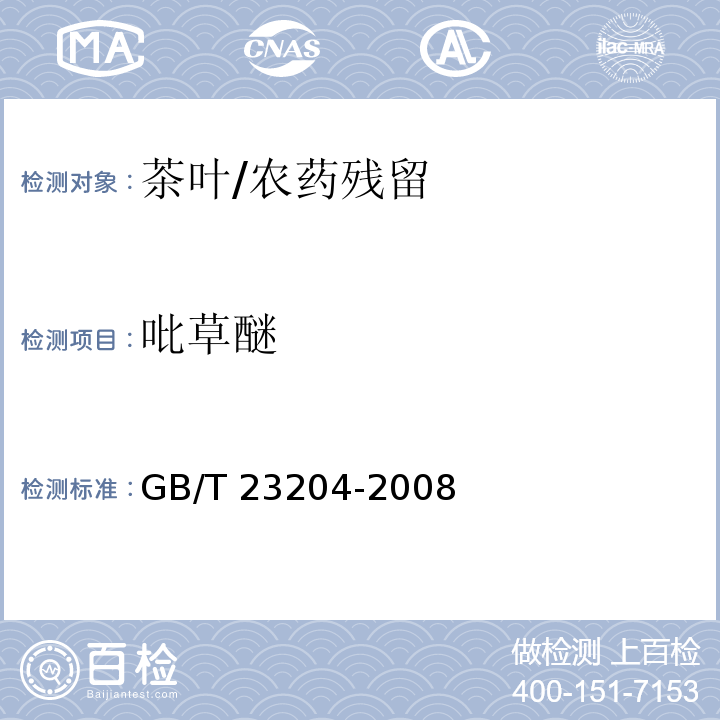 MA CNAS AL ilac-MRA

检测对象：茶叶/农药残留

检测项目：吡草醚

检测标准：GB/T 23204-2008

百检 Baijiantest.com

做检测 上百检
400-151-7153